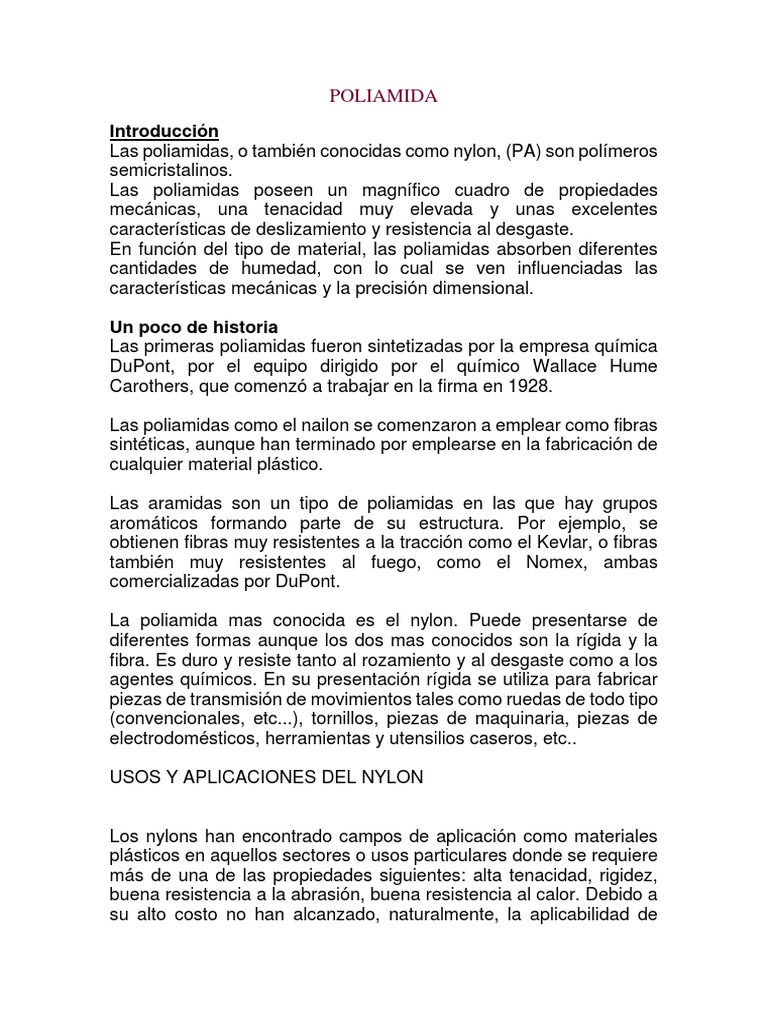 POLIAMIDA

Introducción
Las poliamidas, o también conocidas como nylon, (PA) son polímeros semicristalinos.
Las poliamidas poseen un magnífico cuadro de propiedades mecánicas, una tenacidad muy elevada y unas excelentes características de deslizamiento y resistencia al desgaste.
En función del tipo de material, las poliamidas absorben diferentes cantidades de humedad, con lo cual se ven influenciadas las características mecánicas y la precisión dimensional.

Un poco de historia
Las primeras poliamidas fueron sintetizadas por la empresa química DuPont, por el equipo dirigido por el químico Wallace Hume Carothers, que comenzó a trabajar en la firma en 1928.

Las poliamidas como el nailon se comenzaron a emplear como fibras sintéticas, aunque han terminado por emplearse en la fabricación de cualquier material plástico.

Las aramidas son un tipo de poliamidas en las que hay grupos aromáticos formando parte de su estructura. Por ejemplo, se obtienen fibras muy resistentes a la tracción como el Kevlar, o fibras también muy resistentes al fuego, como el Nomex, ambas comercializadas por DuPont.

La poliamida mas conocida es el nylon. Puede presentarse de diferentes formas aunque los dos mas conocidos son la rígida y la fibra. Es duro y resiste tanto al rozamiento y al desgaste como a los agentes químicos. En su presentación rígida se utiliza para fabricar piezas de transmisión de movimientos tales como ruedas de todo tipo (convencionales, etc...), tornillos, piezas de maquinaria, piezas de electrodomésticos, herramientas y utensilios caseros, etc..

USOS Y APLICACIONES DEL NYLON

Los nylons han encontrado campos de aplicación como materiales plásticos en aquellos sectores o usos particulares donde se requiere más de una de las propiedades siguientes: alta tenacidad, rigidez, buena resistencia a la abrasión, buena resistencia al calor. Debido a su alto costo no han alcanzado, naturalmente, la aplicabilidad de